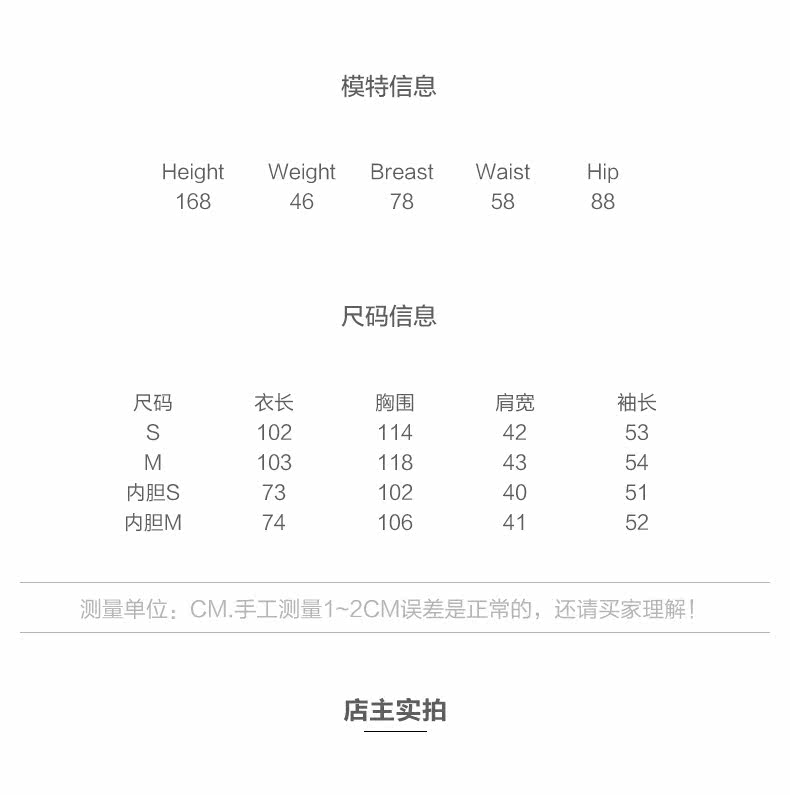 模特信息

| Height | Weight | Breast | Waist | Hip |
|---|---|---|---|---|
| 168 | 46 | 78 | 58 | 88 |

尺码信息

| 尺码 | 衣长 | 胸围 | 肩宽 | 袖长 |
|---|---|---|---|---|
| S | 102 | 114 | 42 | 53 |
| M | 103 | 118 | 43 | 54 |
| 内胆S | 73 | 102 | 40 | 51 |
| 内胆M | 74 | 106 | 41 | 52 |

测量单位：CM.手工测量1~2CM误差是正常的，还请买家理解！

店主实拍